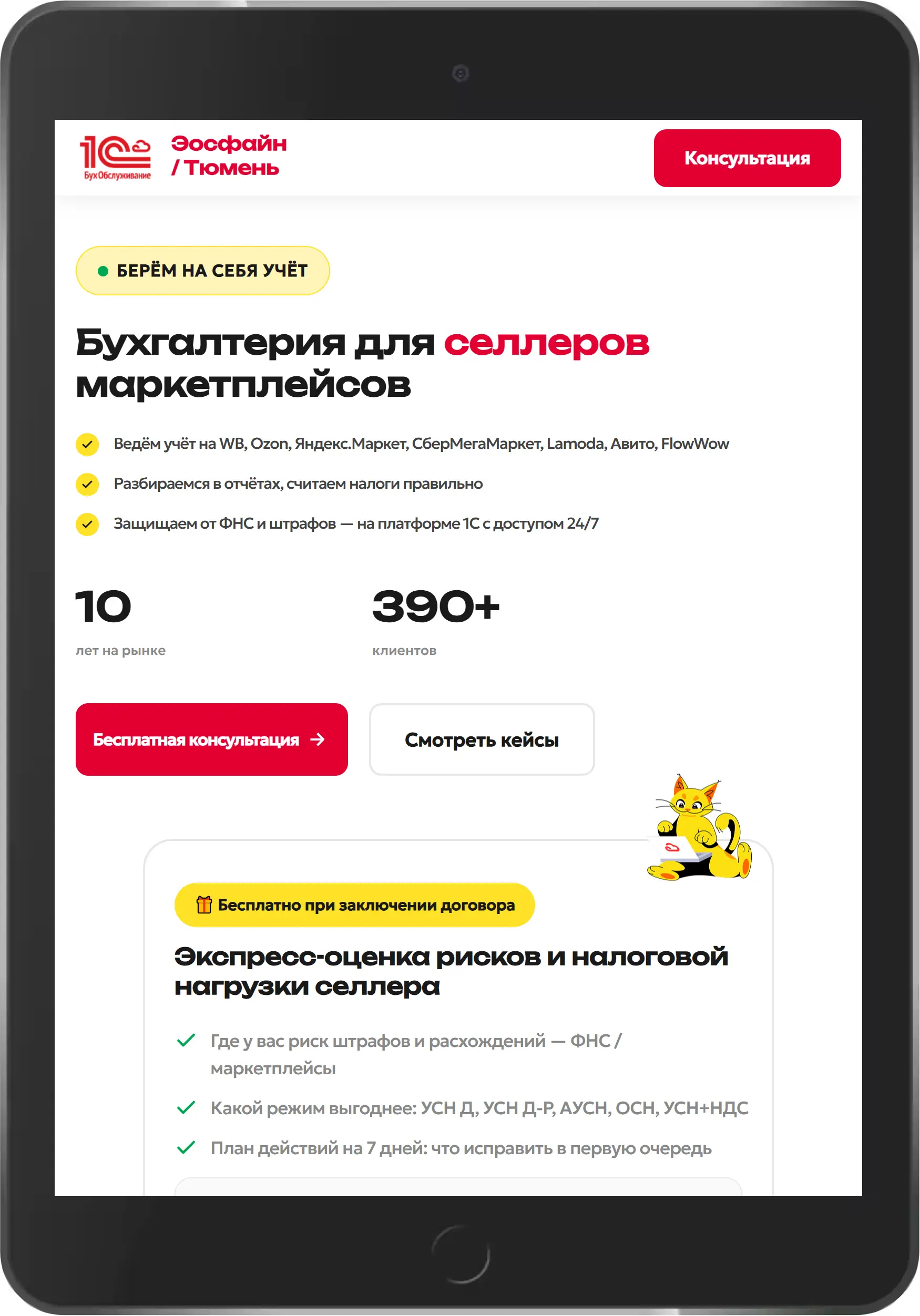 1С БухОбслуживание

Эосфайн / Тюмень

Консультация

БЕРЁМ НА СЕБЯ УЧЁТ

Бухгалтерия для селлеров маркетплейсов

Ведём учёт на WB, Ozon, Яндекс.Маркет, СберМегаМаркет, Lamoda, Авито, FlowWow

Разбираемся в отчётах, считаем налоги правильно

Защищаем от ФНС и штрафов — на платформе 1С с доступом 24/7

10
лет на рынке

390+
клиентов

Бесплатная консультация →

Смотреть кейсы

Бесплатно при заключении договора

Экспресс-оценка рисков и налоговой нагрузки селлера

Где у вас риск штрафов и расхождений — ФНС / маркетплейсы

Какой режим выгоднее: УСН Д, УСН Д-Р, АУСН, ОСН, УСН+НДС

План действий на 7 дней: что исправить в первую очередь